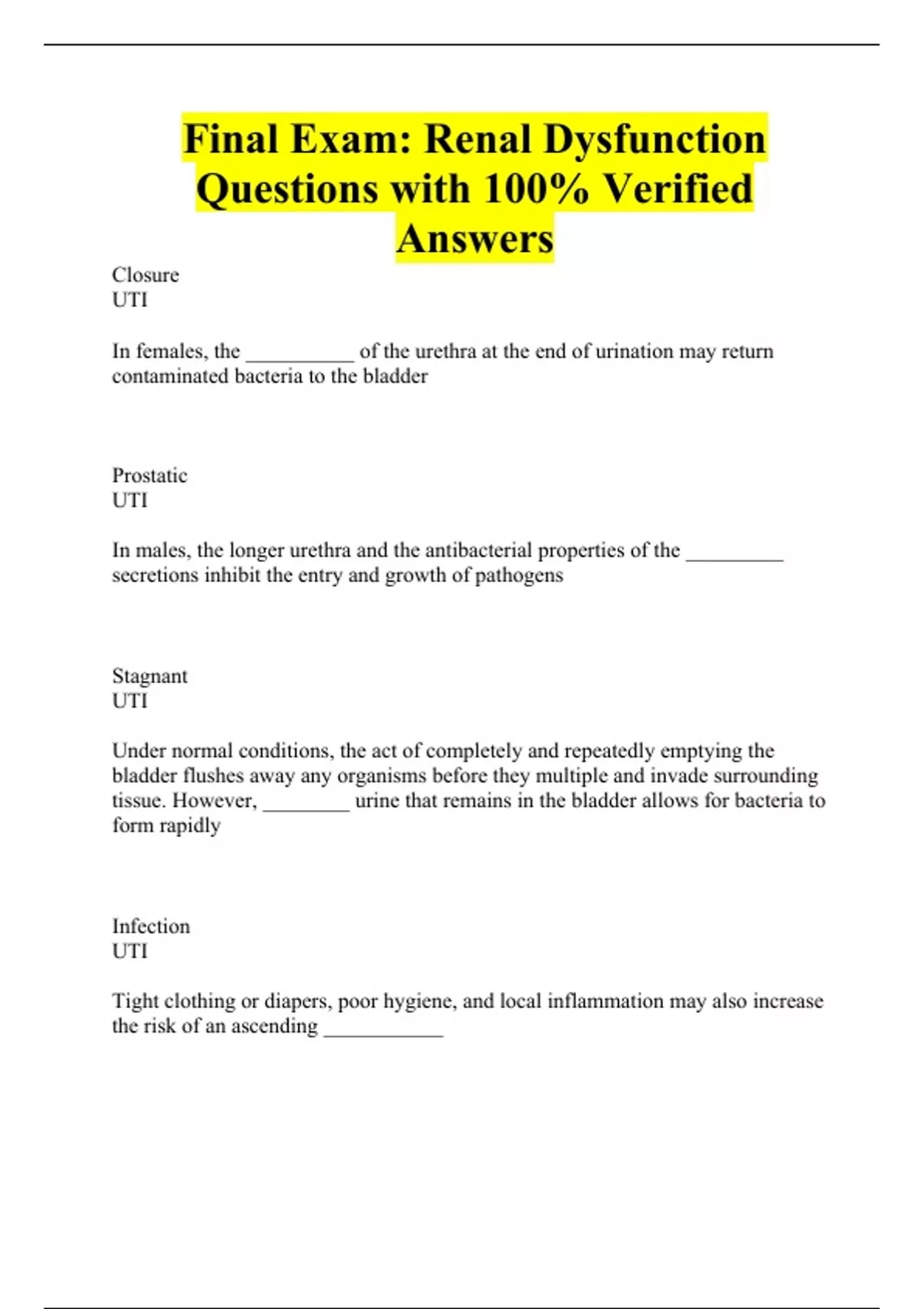 Final Exam: Renal Dysfunction Questions with 100% Verified Answers

Closure
UTI

In females, the __________ of the urethra at the end of urination may return contaminated bacteria to the bladder

Prostatic
UTI

In males, the longer urethra and the antibacterial properties of the _________ secretions inhibit the entry and growth of pathogens

Stagnant
UTI

Under normal conditions, the act of completely and repeatedly emptying the bladder flushes away any organisms before they multiple and invade surrounding tissue. However, ________ urine that remains in the bladder allows for bacteria to form rapidly

Infection
UTI

Tight clothing or diapers, poor hygiene, and local inflammation may also increase the risk of an ascending ___________